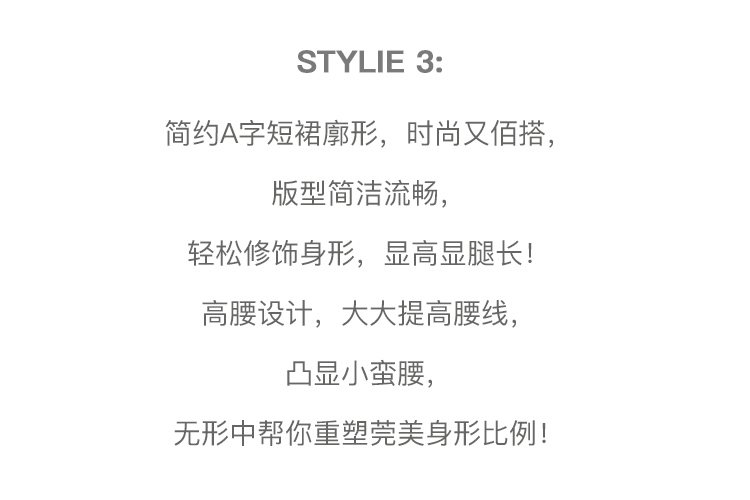 STYLIE 3:

简约A字短裙廓形，时尚又佰搭，

版型简洁流畅，

轻松修饰身形，显高显腿长！

高腰设计，大大提高腰线，

凸显小蛮腰，

无形中帮你重塑莞美身形比例！